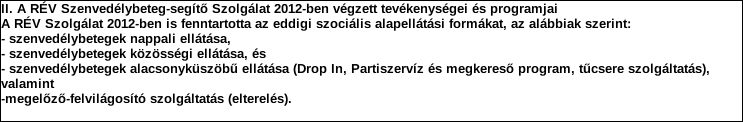 II. A RÉV Szenvedélybeteg-segítő Szolgálat 2012-ben végzett tevékenységei és programjai
A RÉV Szolgálat 2012-ben is fenntartotta az eddigi szociális alapellátási formákat, az alábbiak szerint:
- szenvedélybetegek nappali ellátása,
- szenvedélybetegek közösségi ellátása, és
- szenvedélybetegek alacsonyküszöbű ellátása (Drop In, Partiszervíz és megkereső program, tűcsere szolgáltatás), valamint
-megelőző-felvilágosító szolgáltatás (elterelés).